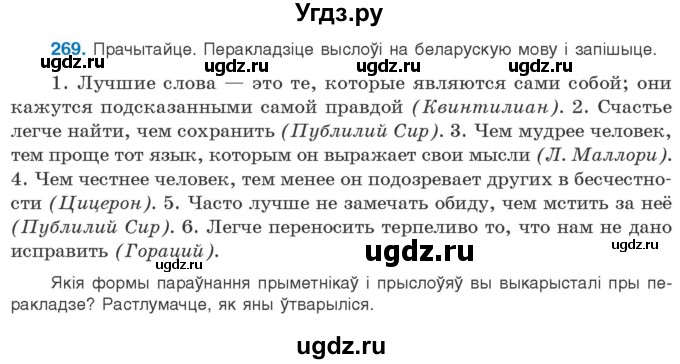 Угдз.ру

269. Прачытайце. Перакладзіце выслоўі на беларускую мову і запішыце.

ugdz.ru ugdz.ru ugdz.ru ugdz.ru

1. Лучшие слова — это те, которые являются сами собой; они кажутся подсказанными самой правдой (Квинтилиан). 2. Счастье легче найти, чем сохранить (Публилий Сир). 3. Чем мудрее человек, тем проще тот язык, которым он выражает свои мысли (Л. Маллори). 4. Чем честнее человек, тем менее он подозревает других в бесчестности (Цицерон). 5. Часто лучше не замечать обиду, чем мстить за неё (Публилий Сир). 6. Легче переносить терпеливо то, что нам не дано исправить (Гораций).

ugdz.ru ugdz.ru ugdz.ru

Якія формы параўнання прыметнікаў і прыслоўяў вы выкарысталі пры перакладзе? Растлумачце, як яны ўтварыліся.

ugdz.ru